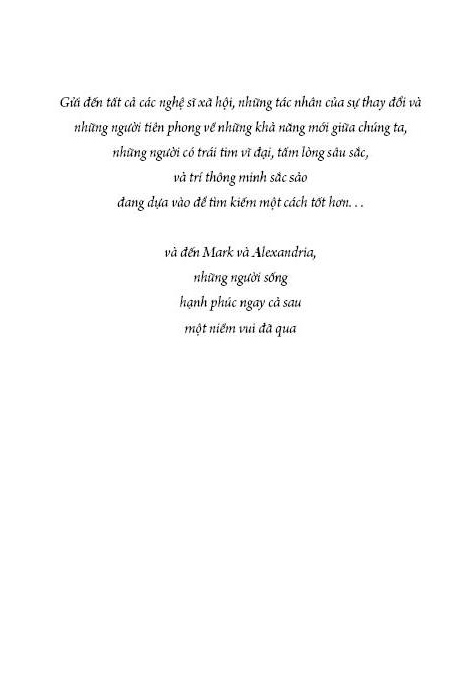 Gửi đến tất cả các nghệ sĩ xã hội, những tác nhân của sự thay đổi và
những người tiên phong về những khả năng mới giữa chúng ta,
những người có trái tim vĩ đại, tấm lòng sâu sắc,
và trí thông minh sắc sảo
đang dựa vào để tìm kiếm một cách tốt hơn. . .

và đến Mark và Alexandria,
những người sống
hạnh phúc ngay cả sau
một niềm vui đã qua